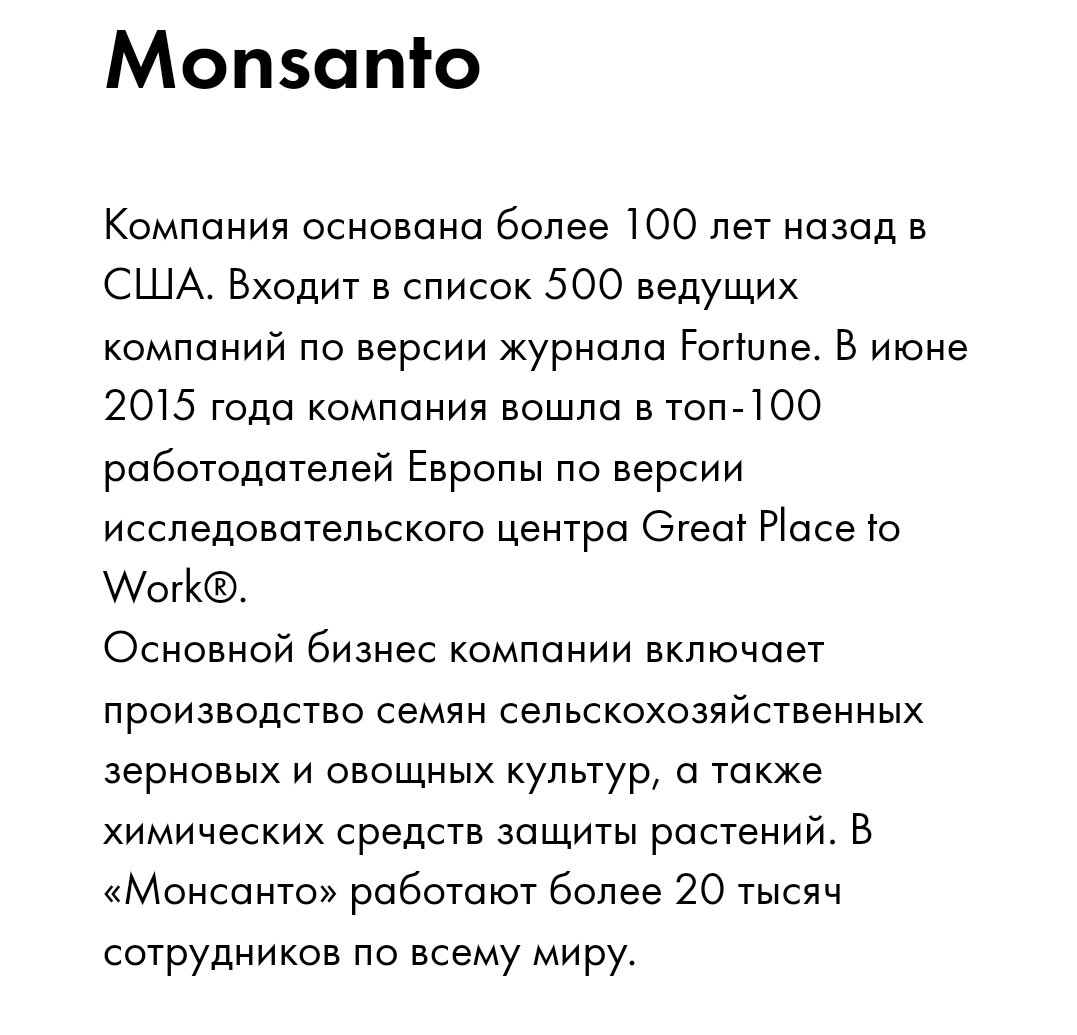 Monsanto

Компания основана более 100 лет назад в США. Входит в список 500 ведущих компаний по версии журнала Fortune. В июне 2015 года компания вошла в топ-100 работодателей Европы по версии исследовательского центра Great Place to Work®.
Основной бизнес компании включает производство семян сельскохозяйственных зерновых и овощных культур, а также химических средств защиты растений. В «Монсанто» работают более 20 тысяч сотрудников по всему миру.